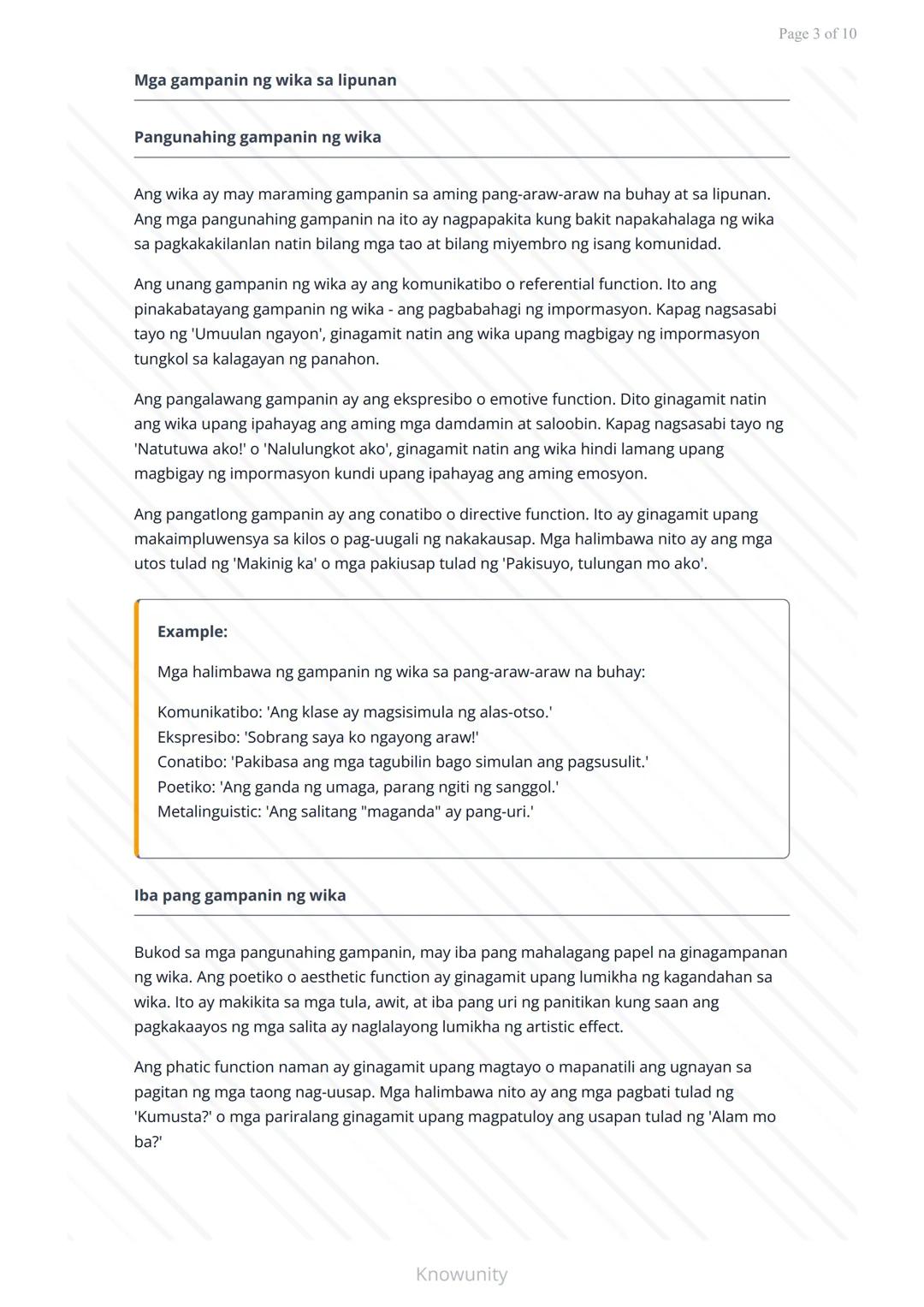 Page 3 of 10

Mga gampanin ng wika sa lipunan

Pangunahing gampanin ng wika

Ang wika ay may maraming gampanin sa aming pang-araw-araw na buhay at sa lipunan. Ang mga pangunahing gampanin na ito ay nagpapakita kung bakit napakahalaga ng wika sa pagkakakilanlan natin bilang mga tao at bilang miyembro ng isang komunidad.

Ang unang gampanin ng wika ay ang komunikatibo o referential function. Ito ang pinakabatayang gampanin ng wika - ang pagbabahagi ng impormasyon. Kapag nagsasabi tayo ng 'Umuulan ngayon', ginagamit natin ang wika upang magbigay ng impormasyon tungkol sa kalagayan ng panahon.

Ang pangalawang gampanin ay ang ekspresibo o emotive function. Dito ginagamit natin ang wika upang ipahayag ang aming mga damdamin at saloobin. Kapag nagsasabi tayo ng 'Natutuwa ako!' o 'Nalulungkot ako', ginagamit natin ang wika hindi lamang upang magbigay ng impormasyon kundi upang ipahayag ang aming emosyon.

Ang pangatlong gampanin ay ang conatibo o directive function. Ito ay ginagamit upang makaimpluwensya sa kilos o pag-uugali ng nakakausap. Mga halimbawa nito ay ang mga utos tulad ng 'Makinig ka' o mga pakiusap tulad ng 'Pakisuyo, tulungan mo ako'.

Example:

Mga halimbawa ng gampanin ng wika sa pang-araw-araw na buhay:

Komunikatibo: 'Ang klase ay magsisimula ng alas-otso.'
Ekspresibo: 'Sobrang saya ko ngayong araw!'
Conatibo: 'Pakibasa ang mga tagubilin bago simulan ang pagsusulit.'
Poetiko: 'Ang ganda ng umaga, parang ngiti ng sanggol.'
Metalinguistic: 'Ang salitang "maganda" ay pang-uri.'

Iba pang gampanin ng wika

Bukod sa mga pangunahing gampanin, may iba pang mahalagang papel na ginagampanan ng wika. Ang poetiko o aesthetic function ay ginagamit upang lumikha ng kagandahan sa wika. Ito ay makikita sa mga tula, awit, at iba pang uri ng panitikan kung saan ang pagkakaayos ng mga salita ay naglalayong lumikha ng artistic effect.

Ang phatic function naman ay ginagamit upang magtayo o mapanatili ang ugnayan sa pagitan ng mga taong nag-uusap. Mga halimbawa nito ay ang mga pagbati tulad ng 'Kumusta?' o mga pariralang ginagamit upang magpatuloy ang usapan tulad ng 'Alam mo ba?'

Knowunity